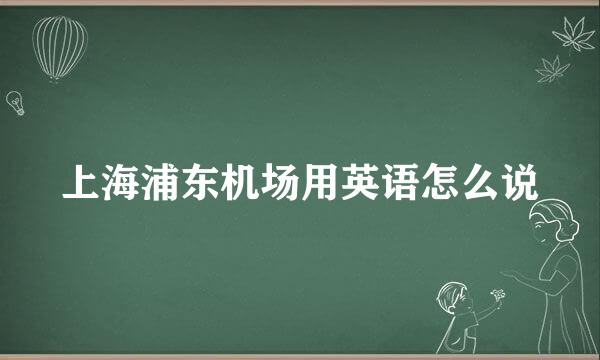 上海浦东机场用英语怎么说